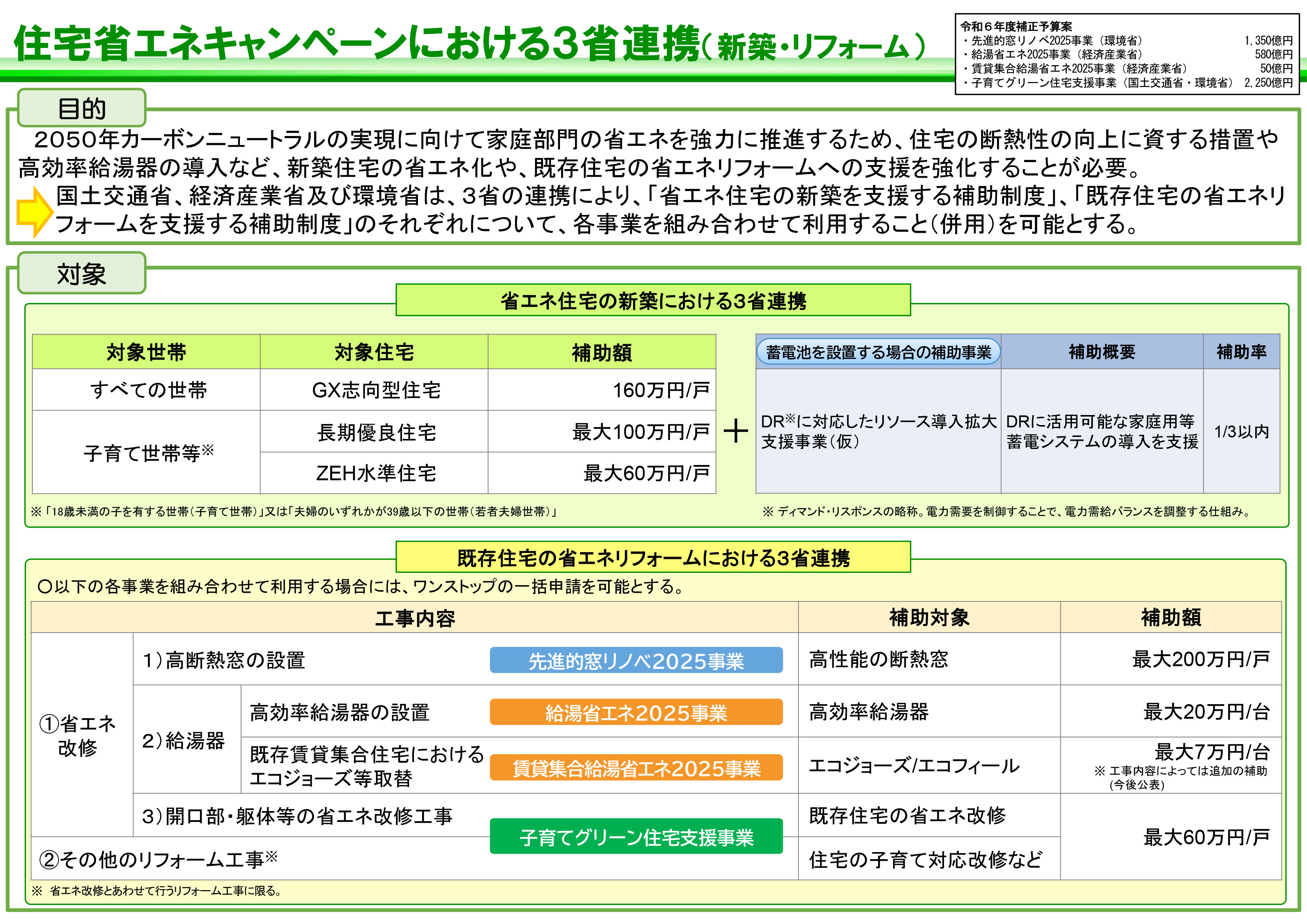 住宅省エネキャンペーンにおける3省連携（新築・リフォーム）

令和６年度補正予算案
・先進的窓リノベ2025事業（環境省） 1,350億円
・給湯省エネ2025事業（経済産業省） 580億円
・賃貸集合給湯省エネ2025事業（経済産業省） 50億円
・子育てグリーン住宅支援事業（国土交通省・環境省） 2,250億円

目的

2050年カーボンニュートラルの実現に向けて家庭部門の省エネを強力に推進するため、住宅の断熱性の向上に資する措置や高効率給湯器の導入など、新築住宅の省エネ化や、既存住宅の省エネリフォームへの支援を強化することが必要。

国土交通省、経済産業省及び環境省は、3省の連携により、「省エネ住宅の新築を支援する補助制度」、「既存住宅の省エネリフォームを支援する補助制度」のそれぞれについて、各事業を組み合わせて利用すること（併用）を可能とする。

対象

省エネ住宅の新築における3省連携

| 対象世帯 | 対象住宅 | 補助額 |
|---|---|---|
| すべての世帯 | GX志向型住宅 | 160万円/戸 |
| 子育て世帯等※ | 長期優良住宅 | 最大100万円/戸 |
| | ZEH水準住宅 | 最大60万円/戸 |

＋

| 蓄電池を設置する場合の補助事業 | 補助概要 | 補助率 |
|---|---|---|
| DR※に対応したリソース導入拡大支援事業（仮） | DRに活用可能な家庭用等蓄電システムの導入を支援 | 1/3以内 |

※「18歳未満の子を有する世帯（子育て世帯）」又は「夫婦のいずれかが39歳以下の世帯（若者夫婦世帯）」

※ ディマンド・リスポンスの略称。電力需要を制御することで、電力需給バランスを調整する仕組み。

既存住宅の省エネリフォームにおける3省連携

○以下の各事業を組み合わせて利用する場合には、ワンストップの一括申請を可能とする。

| 工事内容 | | | | 補助対象 | 補助額 |
|---|---|---|---|---|---|
| ①省エネ改修 | 1）高断熱窓の設置 | | 先進的窓リノベ2025事業 | 高性能の断熱窓 | 最大200万円/戸 |
| | 2）給湯器 | 高効率給湯器の設置 | 給湯省エネ2025事業 | 高効率給湯器 | 最大20万円/台 |
| | | 既存賃貸集合住宅におけるエコジョーズ等取替 | 賃貸集合給湯省エネ2025事業 | エコジョーズ/エコフィール | 最大7万円/台 ※ 工事内容によっては追加の補助（今後公表） |
| | 3）開口部・躯体等の省エネ改修工事 | | 子育てグリーン住宅支援事業 | 既存住宅の省エネ改修 | 最大60万円/戸 |
| ②その他のリフォーム工事※ | | | | 住宅の子育て対応改修など | |

※ 省エネ改修とあわせて行うリフォーム工事に限る。